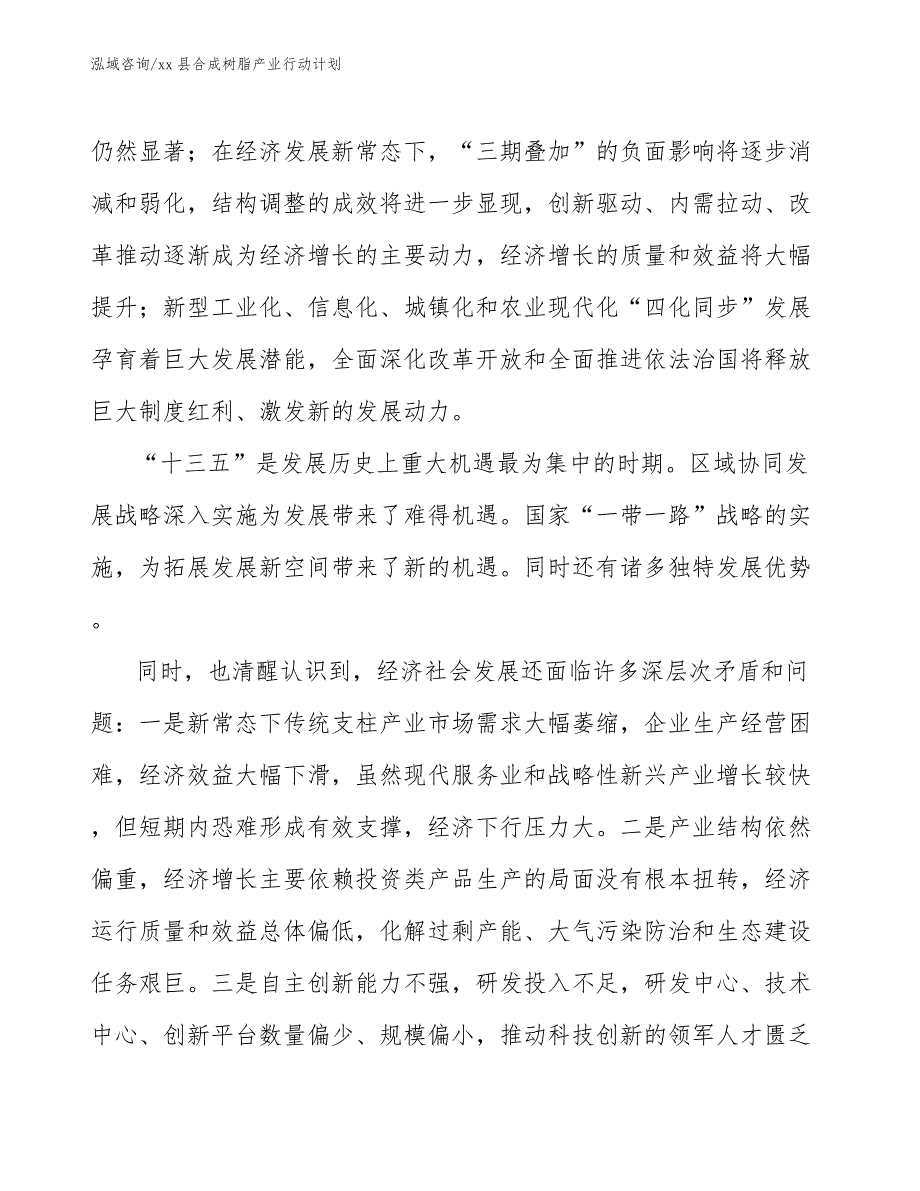 泓域咨询/xx 县合成树脂产业行动计划

仍然显著；在经济发展新常态下，“三期叠加”的负面影响将逐步消减和弱化，结构调整的成效将进一步显现，创新驱动、内需拉动、改革推动逐渐成为经济增长的主要动力，经济增长的质量和效益将大幅提升；新型工业化、信息化、城镇化和农业现代化“四化同步”发展孕育着巨大发展潜能，全面深化改革开放和全面推进依法治国将释放巨大制度红利、激发新的发展动力。

“十三五”是发展历史上重大机遇最为集中的时期。区域协同发展战略深入实施为发展带来了难得机遇。国家“一带一路”战略的实施，为拓展发展新空间带来了新的机遇。同时还有诸多独特发展优势。

同时，也清醒认识到，经济社会发展还面临许多深层次矛盾和问题：一是新常态下传统支柱产业市场需求大幅萎缩，企业生产经营困难，经济效益大幅下滑，虽然现代服务业和战略性新兴产业增长较快，但短期内恐难形成有效支撑，经济下行压力大。二是产业结构依然偏重，经济增长主要依赖投资类产品生产的局面没有根本扭转，经济运行质量和效益总体偏低，化解过剩产能、大气污染防治和生态建设任务艰巨。三是自主创新能力不强，研发投入不足，研发中心、技术中心、创新平台数量偏少、规模偏小，推动科技创新的领军人才匮乏